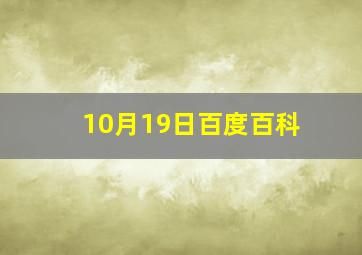 10月19日百度百科